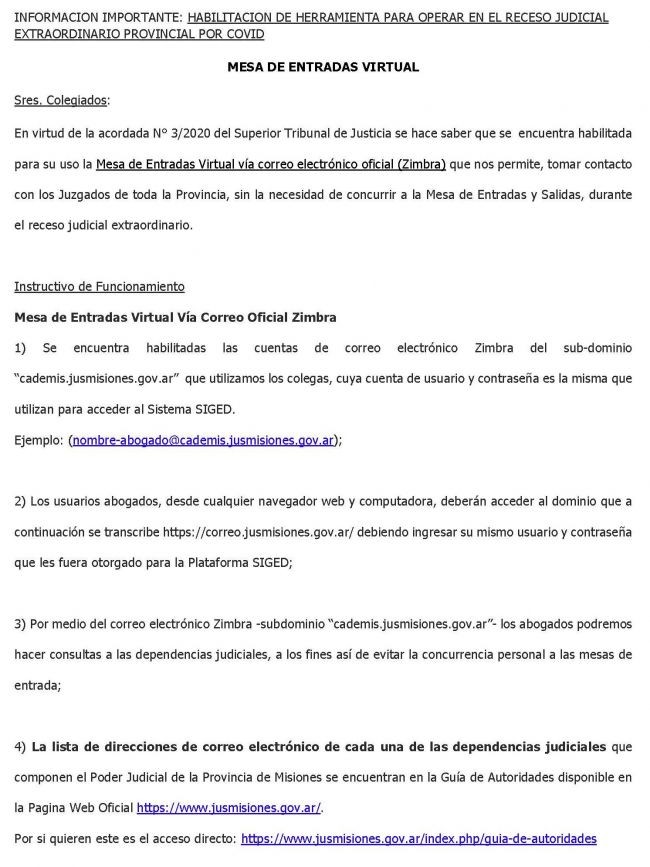 INFORMACION IMPORTANTE: HABILITACION DE HERRAMIENTA PARA OPERAR EN EL RECESO JUDICIAL EXTRAORDINARIO PROVINCIAL POR COVID

MESA DE ENTRADAS VIRTUAL

Sres. Colegiados:

En virtud de la acordada N° 3/2020 del Superior Tribunal de Justicia se hace saber que se encuentra habilitada para su uso la Mesa de Entradas Virtual vía correo electrónico oficial (Zimbra) que nos permite, tomar contacto con los Juzgados de toda la Provincia, sin la necesidad de concurrir a la Mesa de Entradas y Salidas, durante el receso judicial extraordinario.

Instructivo de Funcionamiento

Mesa de Entradas Virtual Vía Correo Oficial Zimbra

1) Se encuentra habilitadas las cuentas de correo electrónico Zimbra del sub-dominio "cademis.jusmisiones.gov.ar" que utilizamos los colegas, cuya cuenta de usuario y contraseña es la misma que utilizan para acceder al Sistema SIGED.

Ejemplo: (nombre-abogado@cademis.jusmisiones.gov.ar);

2) Los usuarios abogados, desde cualquier navegador web y computadora, deberán acceder al dominio que a continuación se transcribe https://correo.jusmisiones.gov.ar/ debiendo ingresar su mismo usuario y contraseña que les fuera otorgado para la Plataforma SIGED;

3) Por medio del correo electrónico Zimbra -subdominio "cademis.jusmisiones.gov.ar"- los abogados podremos hacer consultas a las dependencias judiciales, a los fines así de evitar la concurrencia personal a las mesas de entrada;

4) La lista de direcciones de correo electrónico de cada una de las dependencias judiciales que componen el Poder Judicial de la Provincia de Misiones se encuentran en la Guía de Autoridades disponible en la Pagina Web Oficial https://www.jusmisiones.gov.ar/.

Por si quieren este es el acceso directo: https://www.jusmisiones.gov.ar/index.php/guia-de-autoridades